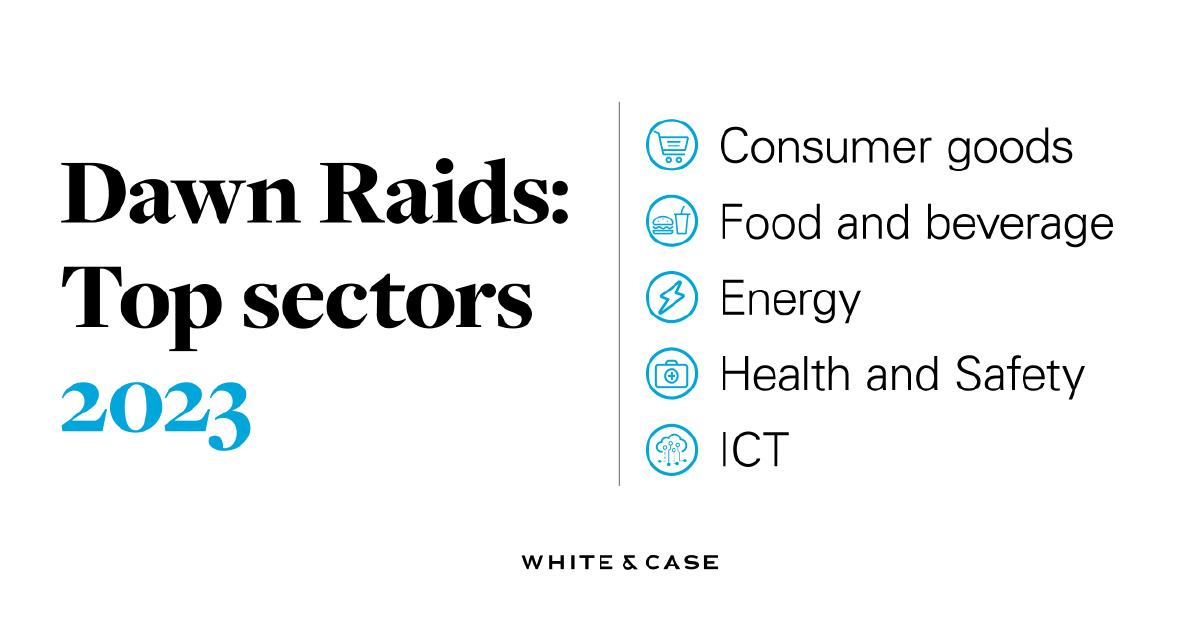 Dawn Raids: Top sectors 2023

Consumer goods

Food and beverage

Energy

Health and Safety

ICT

WHITE & CASE